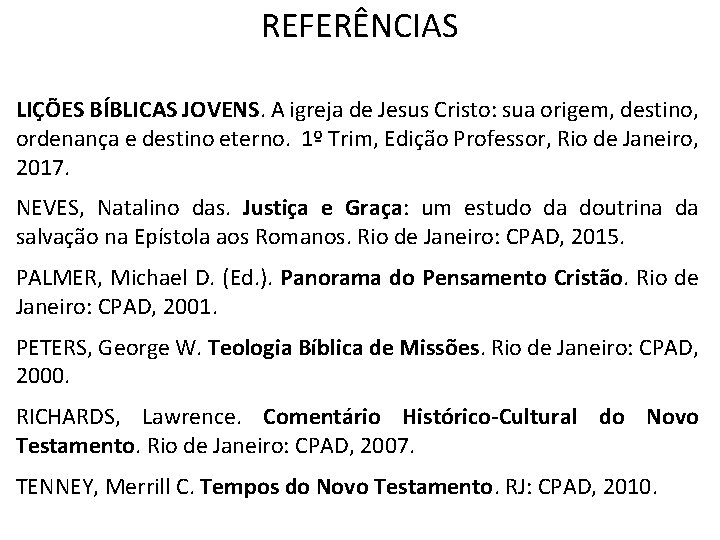 REFERÊNCIAS

LIÇÕES BÍBLICAS JOVENS. A igreja de Jesus Cristo: sua origem, destino, ordenança e destino eterno. 1º Trim, Edição Professor, Rio de Janeiro, 2017.

NEVES, Natalino das. Justiça e Graça: um estudo da doutrina da salvação na Epístola aos Romanos. Rio de Janeiro: CPAD, 2015.

PALMER, Michael D. (Ed.). Panorama do Pensamento Cristão. Rio de Janeiro: CPAD, 2001.

PETERS, George W. Teologia Bíblica de Missões. Rio de Janeiro: CPAD, 2000.

RICHARDS, Lawrence. Comentário Histórico-Cultural do Novo Testamento. Rio de Janeiro: CPAD, 2007.

TENNEY, Merrill C. Tempos do Novo Testamento. RJ: CPAD, 2010.